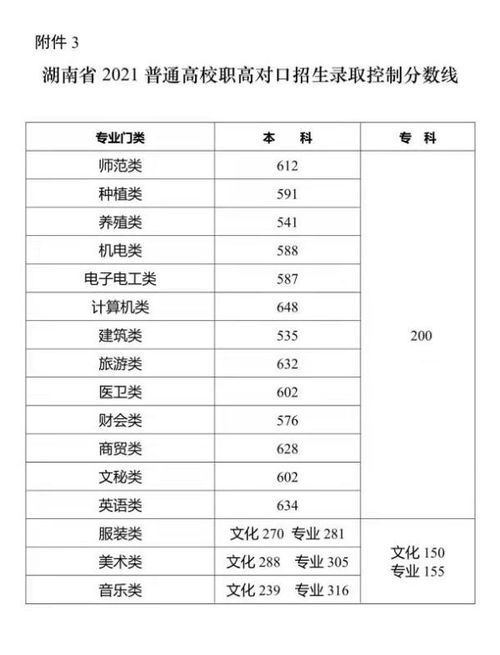 附件 3

湖南省 2021 普通高校职高对口招生录取控制分数线

| 专业门类 | 本　科 | 专　科 |
|---|---|---|
| 师范类 | 612 | 200 |
| 种植类 | 591 | |
| 养殖类 | 541 | |
| 机电类 | 588 | |
| 电子电工类 | 587 | |
| 计算机类 | 648 | |
| 建筑类 | 535 | |
| 旅游类 | 632 | |
| 医卫类 | 602 | |
| 财会类 | 576 | |
| 商贸类 | 628 | |
| 文秘类 | 602 | |
| 英语类 | 634 | |
| 服装类 | 文化 270 专业 281 | 文化 150 专业 155 |
| 美术类 | 文化 288 专业 305 | |
| 音乐类 | 文化 239 专业 316 | |